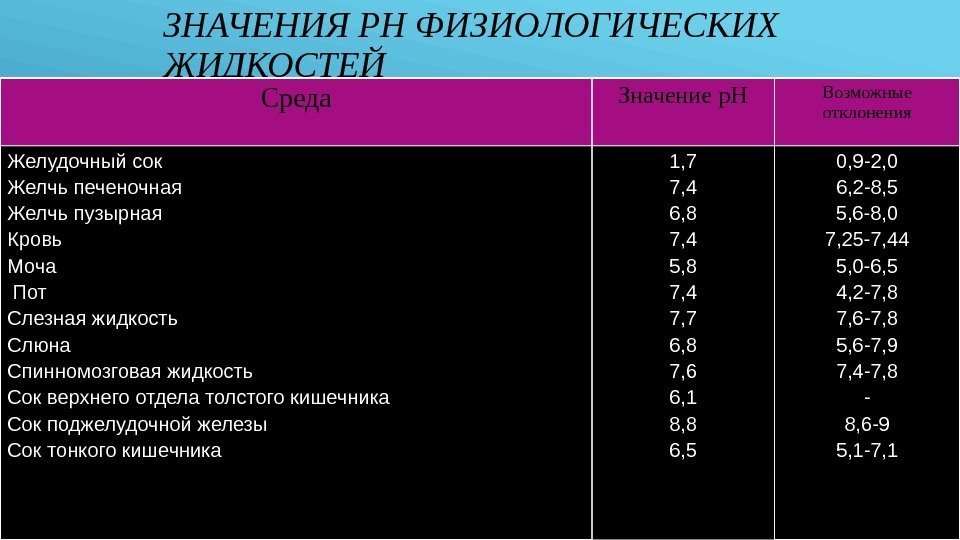 ЗНАЧЕНИЯ РН ФИЗИОЛОГИЧЕСКИХ ЖИДКОСТЕЙ

| Среда | Значение рН | Возможные отклонения |
|---|---|---|
| Желудочный сок | 1,7 | 0,9-2,0 |
| Желчь печеночная | 7,4 | 6,2-8,5 |
| Желчь пузырная | 6,8 | 5,6-8,0 |
| Кровь | 7,4 | 7,25-7,44 |
| Моча | 5,8 | 5,0-6,5 |
| Пот | 7,4 | 4,2-7,8 |
| Слезная жидкость | 7,7 | 7,6-7,8 |
| Слюна | 6,8 | 5,6-7,9 |
| Спинномозговая жидкость | 7,6 | 7,4-7,8 |
| Сок верхнего отдела толстого кишечника | 6,1 | - |
| Сок поджелудочной железы | 8,8 | 8,6-9 |
| Сок тонкого кишечника | 6,5 | 5,1-7,1 |